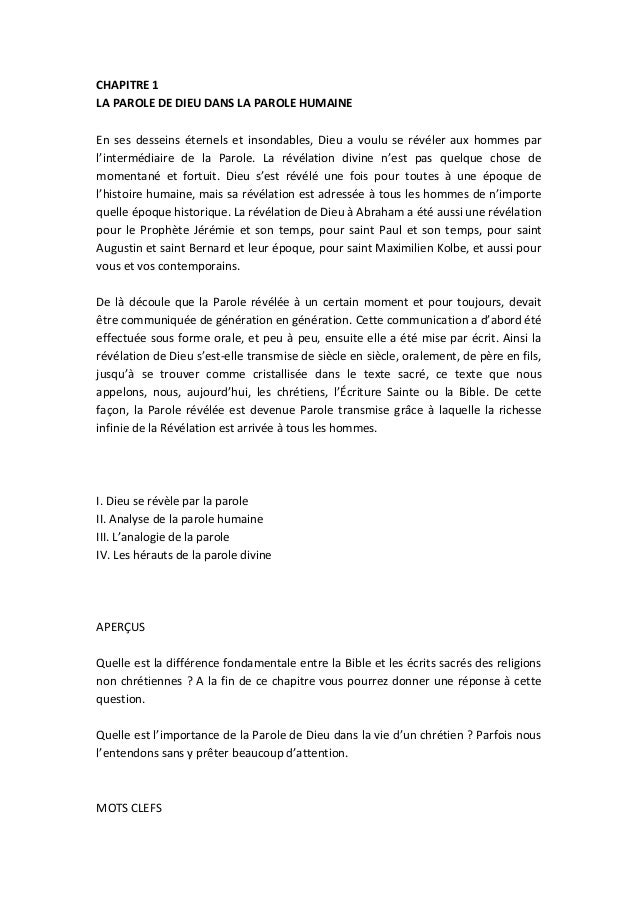 CHAPITRE 1
LA PAROLE DE DIEU DANS LA PAROLE HUMAINE

En ses desseins éternels et insondables, Dieu a voulu se révéler aux hommes par l'intermédiaire de la Parole. La révélation divine n'est pas quelque chose de momentané et fortuit. Dieu s'est révélé une fois pour toutes à une époque de l'histoire humaine, mais sa révélation est adressée à tous les hommes de n'importe quelle époque historique. La révélation de Dieu à Abraham a été aussi une révélation pour le Prophète Jérémie et son temps, pour saint Paul et son temps, pour saint Augustin et saint Bernard et leur époque, pour saint Maximilien Kolbe, et aussi pour vous et vos contemporains.

De là découle que la Parole révélée à un certain moment et pour toujours, devait être communiquée de génération en génération. Cette communication a d'abord été effectuée sous forme orale, et peu à peu, ensuite elle a été mise par écrit. Ainsi la révélation de Dieu s'est-elle transmise de siècle en siècle, oralement, de père en fils, jusqu'à se trouver comme cristallisée dans le texte sacré, ce texte que nous appelons, nous, aujourd'hui, les chrétiens, l'Écriture Sainte ou la Bible. De cette façon, la Parole révélée est devenue Parole transmise grâce à laquelle la richesse infinie de la Révélation est arrivée à tous les hommes.

I. Dieu se révèle par la parole
II. Analyse de la parole humaine
III. L'analogie de la parole
IV. Les hérauts de la parole divine

APERÇUS

Quelle est la différence fondamentale entre la Bible et les écrits sacrés des religions non chrétiennes ? A la fin de ce chapitre vous pourrez donner une réponse à cette question.

Quelle est l'importance de la Parole de Dieu dans la vie d'un chrétien ? Parfois nous l'entendons sans y prêter beaucoup d'attention.

MOTS CLEFS